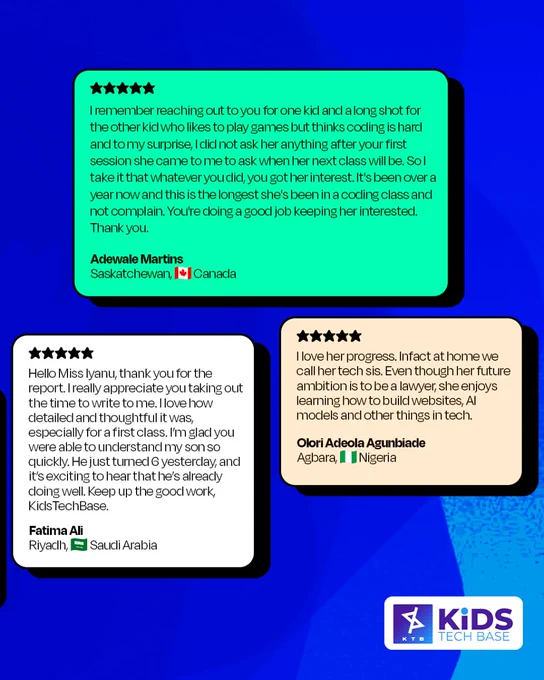 ★★★★★

I remember reaching out to you for one kid and a long shot for the other kid who likes to play games but thinks coding is hard and to my surprise, I did not ask her anything after your first session she came to me to ask when her next class will be. So I take it that whatever you did, you got her interest. It's been over a year now and this is the longest she's been in a coding class and not complain. You're doing a good job keeping her interested. Thank you.

Adewale Martins
Saskatchewan, 🇨🇦 Canada

★★★★★

Hello Miss Iyanu, thank you for the report. I really appreciate you taking out the time to write to me. I love how detailed and thoughtful it was, especially for a first class. I'm glad you were able to understand my son so quickly. He just turned 6 yesterday, and it's exciting to hear that he's already doing well. Keep up the good work, KidsTechBase.

Fatima Ali
Riyadh, 🇸🇦 Saudi Arabia

★★★★★

I love her progress. Infact at home we call her tech sis. Even though her future ambition is to be a lawyer, she enjoys learning how to build websites, AI models and other things in tech.

Olori Adeola Agunbiade
Agbara, 🇳🇬 Nigeria

KTB
KiDS
TECH BASE